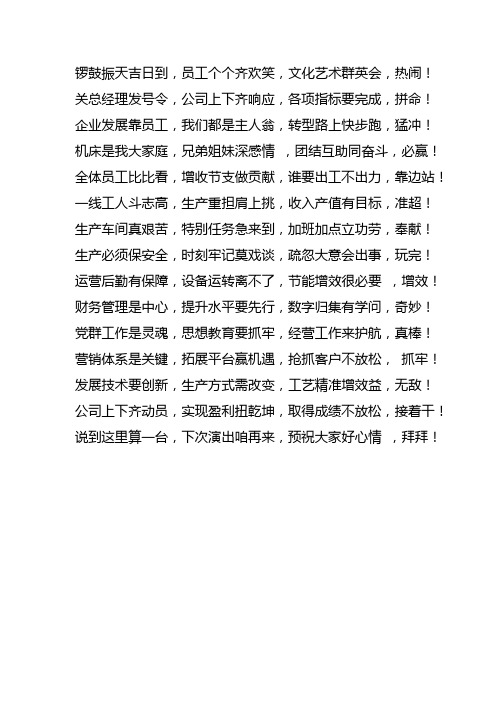 锣鼓振天吉日到，员工个个齐欢笑，文化艺术群英会，热闹！
关总经理发号令，公司上下齐响应，各项指标要完成，拼命！
企业发展靠员工，我们都是主人翁，转型路上快步跑，猛冲！
机床是我大家庭，兄弟姐妹深感情 ，团结互助同奋斗，必赢！
全体员工比比看，增收节支做贡献，谁要出工不出力，靠边站！
一线工人斗志高，生产重担肩上挑，收入产值有目标，准超！
生产车间真艰苦，特别任务急来到，加班加点立功劳，奉献！
生产必须保安全，时刻牢记莫戏谈，疏忽大意会出事，玩完！
运营后勤有保障，设备运转离不了，节能增效很必要 ，增效！
财务管理是中心，提升水平要先行，数字归集有学问，奇妙！
党群工作是灵魂，思想教育要抓牢，经营工作来护航，真棒！
营销体系是关键，拓展平台赢机遇，抢抓客户不放松， 抓牢！
发展技术要创新，生产方式需改变，工艺精准增效益，无敌！
公司上下齐动员，实现盈利扭乾坤，取得成绩不放松，接着干！
说到这里算一台，下次演出咱再来，预祝大家好心情 ，拜拜！